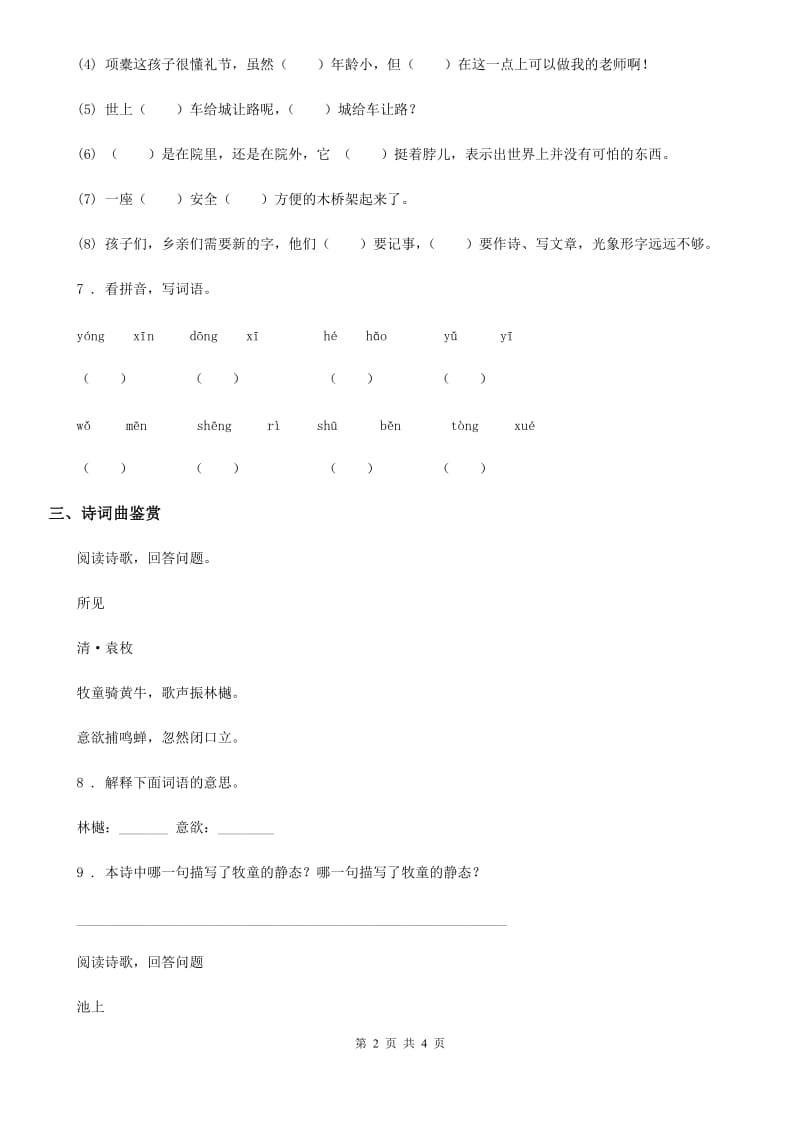 (4) 项橐这孩子很懂礼节，虽然（　　）年龄小，但（　　）在这一点上可以做我的老师啊！

(5) 世上（　　）车给城让路呢，（　　）城给车让路？

(6) （　　）是在院里，还是在院外，它 （　　）挺着脖儿，表示出世界上并没有可怕的东西。

(7) 一座（　　）安全（　　）方便的木桥架起来了。

(8) 孩子们，乡亲们需要新的字，他们（　　）要记事，（　　）要作诗、写文章，光象形字远远不够。

7 . 看拼音，写词语。

yóng　xīn　　dōng　xī　　hé　hǎo　　yǔ　yī

（　　）　　（　　）　　（　　）　　（　　）

wǒ　mēn　　shēng　rì　　shū　běn　　tòng　xué

（　　）　　（　　）　　（　　）　　（　　）

三、诗词曲鉴赏

阅读诗歌，回答问题。

所见

清·袁枚

牧童骑黄牛，歌声振林樾。

意欲捕鸣蝉，忽然闭口立。

8 . 解释下面词语的意思。

林樾：_______ 意欲：________

9 . 本诗中哪一句描写了牧童的静态？哪一句描写了牧童的静态？

阅读诗歌，回答问题

池上

第 2 页 共 4 页